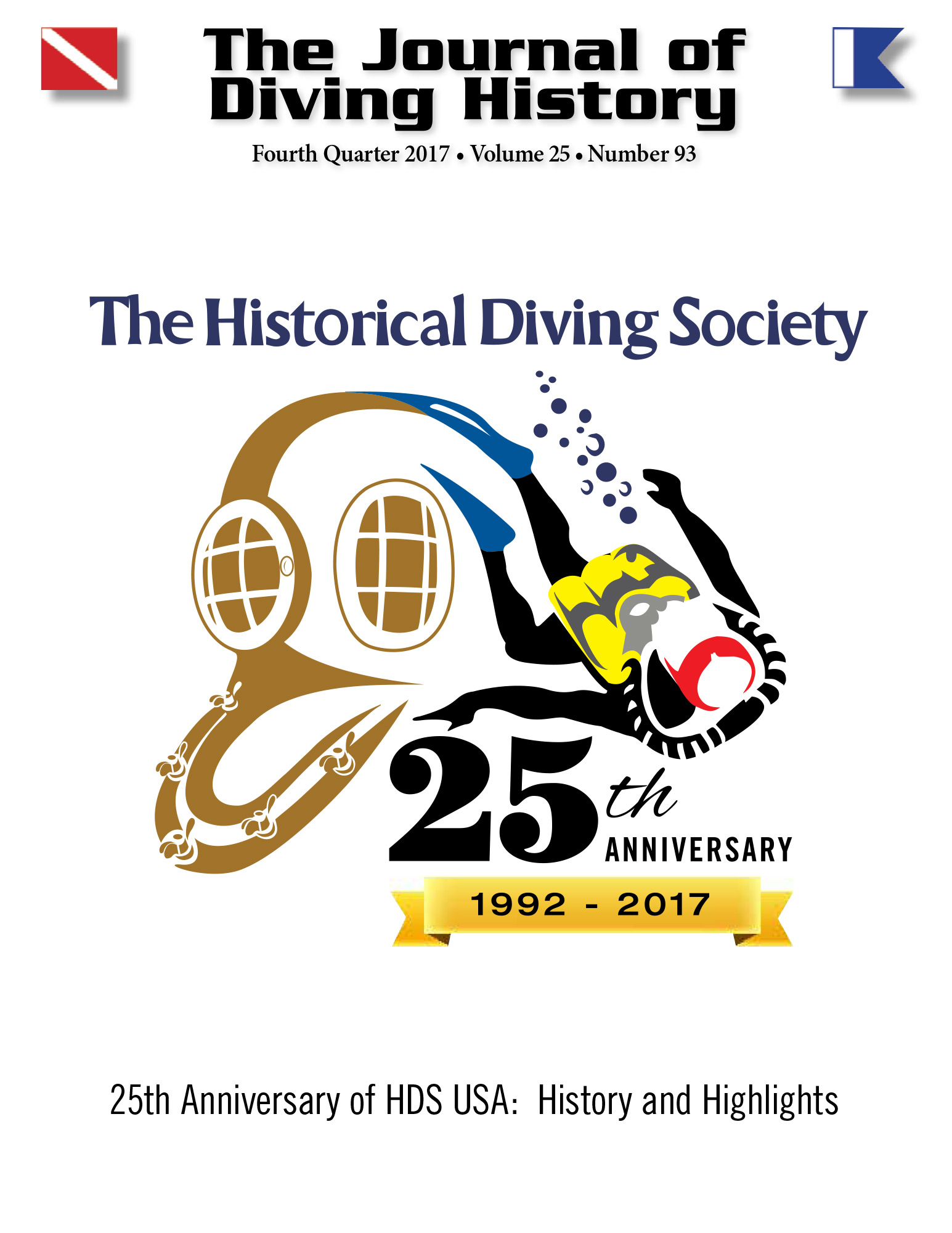 The Journal of Diving History

Fourth Quarter 2017 • Volume 25 • Number 93

The Historical Diving Society

25th
ANNIVERSARY

1992 - 2017

25th Anniversary of HDS USA: History and Highlights